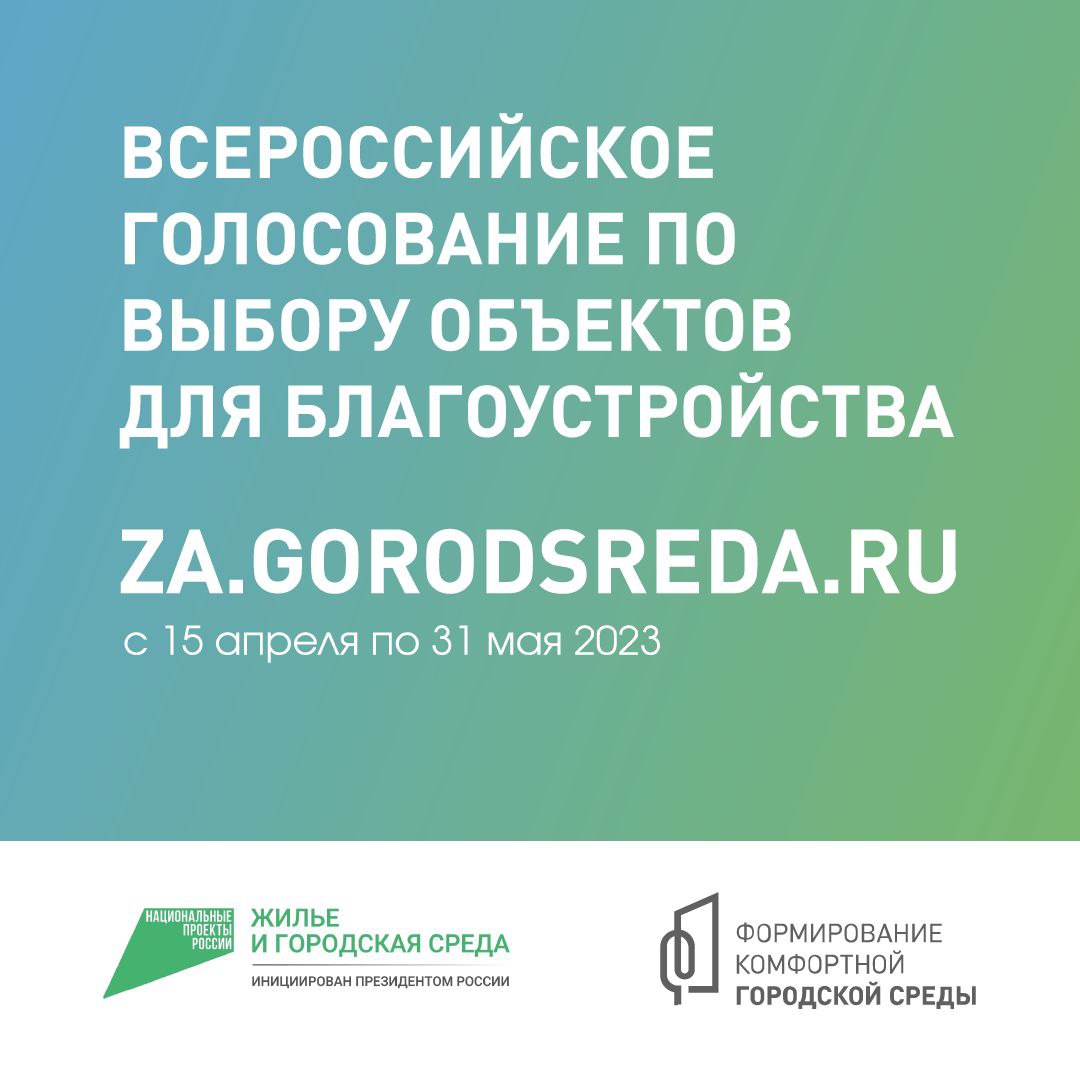 ВСЕРОССИЙСКОЕ ГОЛОСОВАНИЕ ПО ВЫБОРУ ОБЪЕКТОВ ДЛЯ БЛАГОУСТРОЙСТВА

ZA.GORODSREDA.RU

с 15 апреля по 31 мая 2023

НАЦИОНАЛЬНЫЕ ПРОЕКТЫ РОССИИ

ЖИЛЬЕ И ГОРОДСКАЯ СРЕДА

ИНИЦИИРОВАН ПРЕЗИДЕНТОМ РОССИИ

ФОРМИРОВАНИЕ КОМФОРТНОЙ ГОРОДСКОЙ СРЕДЫ